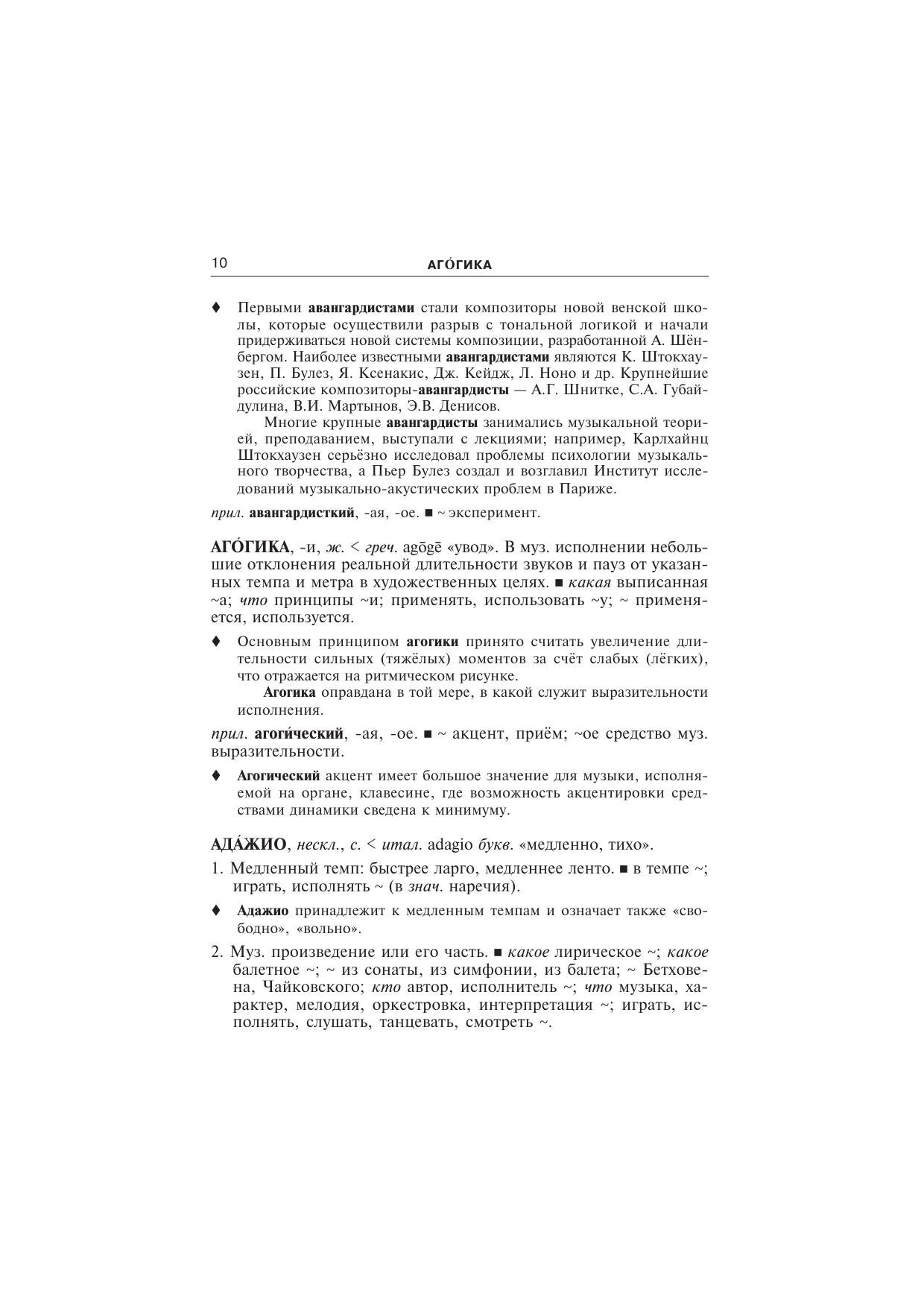 10 АГО́ГИКА

♦ Первыми авангардистами стали композиторы новой венской школы, которые осуществили разрыв с тональной логикой и начали придерживаться новой системы композиции, разработанной А. Шёнбергом. Наиболее известными авангардистами являются К. Штокхаузен, П. Булез, Я. Ксенакис, Дж. Кейдж, Л. Ноно и др. Крупнейшие российские композиторы-авангардисты — А.Г. Шнитке, С.А. Губайдулина, В.И. Мартынов, Э.В. Денисов.

Многие крупные авангардисты занимались музыкальной теорией, преподаванием, выступали с лекциями; например, Карлхайнц Штокхаузен серьёзно исследовал проблемы психологии музыкального творчества, а Пьер Булез создал и возглавил Институт исследований музыкально-акустических проблем в Париже.

прил. авангардисткий, -ая, -ое. ■ ~ эксперимент.

АГО́ГИКА, -и, ж. < греч. agōgē «увод». В муз. исполнении небольшие отклонения реальной длительности звуков и пауз от указанных темпа и метра в художественных целях. ■ какая выписанная ~а; что принципы ~и; применять, использовать ~у; ~ применяется, используется.

♦ Основным принципом агогики принято считать увеличение длительности сильных (тяжёлых) моментов за счёт слабых (лёгких), что отражается на ритмическом рисунке.

Агогика оправдана в той мере, в какой служит выразительности исполнения.

прил. агоги́ческий, -ая, -ое. ■ ~ акцент, приём; ~ое средство муз. выразительности.

♦ Агогический акцент имеет большое значение для музыки, исполняемой на органе, клавесине, где возможность акцентировки средствами динамики сведена к минимуму.

АДА́ЖИО, нескл., с. < итал. adagio букв. «медленно, тихо».

1. Медленный темп: быстрее ларго, медленнее ленто. ■ в темпе ~; играть, исполнять ~ (в знач. наречия).

♦ Адажио принадлежит к медленным темпам и означает также «свободно», «вольно».

2. Муз. произведение или его часть. ■ какое лирическое ~; какое балетное ~; ~ из сонаты, из симфонии, из балета; ~ Бетховена, Чайковского; кто автор, исполнитель ~; что музыка, характер, мелодия, оркестровка, интерпретация ~; играть, исполнять, слушать, танцевать, смотреть ~.